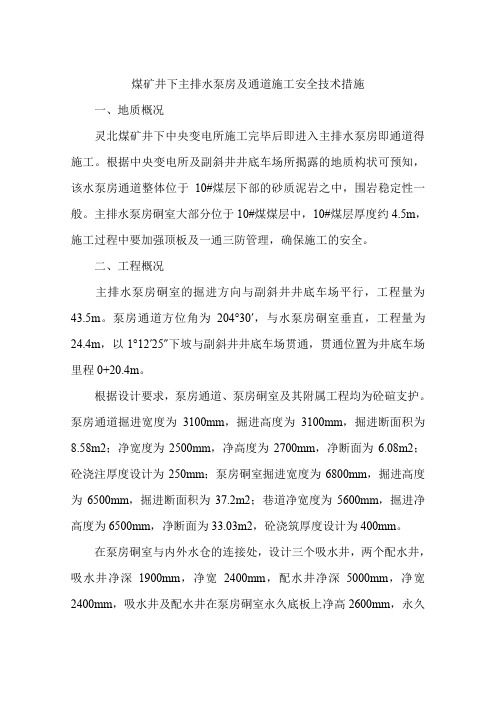 煤矿井下主排水泵房及通道施工安全技术措施

一、地质概况

灵北煤矿井下中央变电所施工完毕后即进入主排水泵房即通道得施工。根据中央变电所及副斜井井底车场所揭露的地质构状可预知，该水泵房通道整体位于 10#煤层下部的砂质泥岩之中，围岩稳定性一般。主排水泵房硐室大部分位于10#煤煤层中，10#煤层厚度约 4.5m，施工过程中要加强顶板及一通三防管理，确保施工的安全。

二、工程概况

主排水泵房硐室的掘进方向与副斜井井底车场平行，工程量为 43.5m。泵房通道方位角为 204°30′，与水泵房硐室垂直，工程量为 24.4m，以 1°12′25″下坡与副斜井井底车场贯通，贯通位置为井底车场里程 0+20.4m。

根据设计要求，泵房通道、泵房硐室及其附属工程均为砼碹支护。泵房通道掘进宽度为 3100mm，掘进高度为 3100mm，掘进断面积为 8.58m2；净宽度为 2500mm，净高度为 2700mm，净断面为 6.08m2；砼浇注厚度设计为 250mm；泵房硐室掘进宽度为 6800mm，掘进高度为 6500mm，掘进断面积为 37.2m2；巷道净宽度为 5600mm，掘进净高度为 6500mm，净断面为 33.03m2，砼浇筑厚度设计为 400mm。

在泵房硐室与内外水仓的连接处，设计三个吸水井，两个配水井，吸水井净深 1900mm，净宽 2400mm，配水井净深 5000mm，净宽 2400mm，吸水井及配水井在泵房硐室永久底板上净高 2600mm，永久